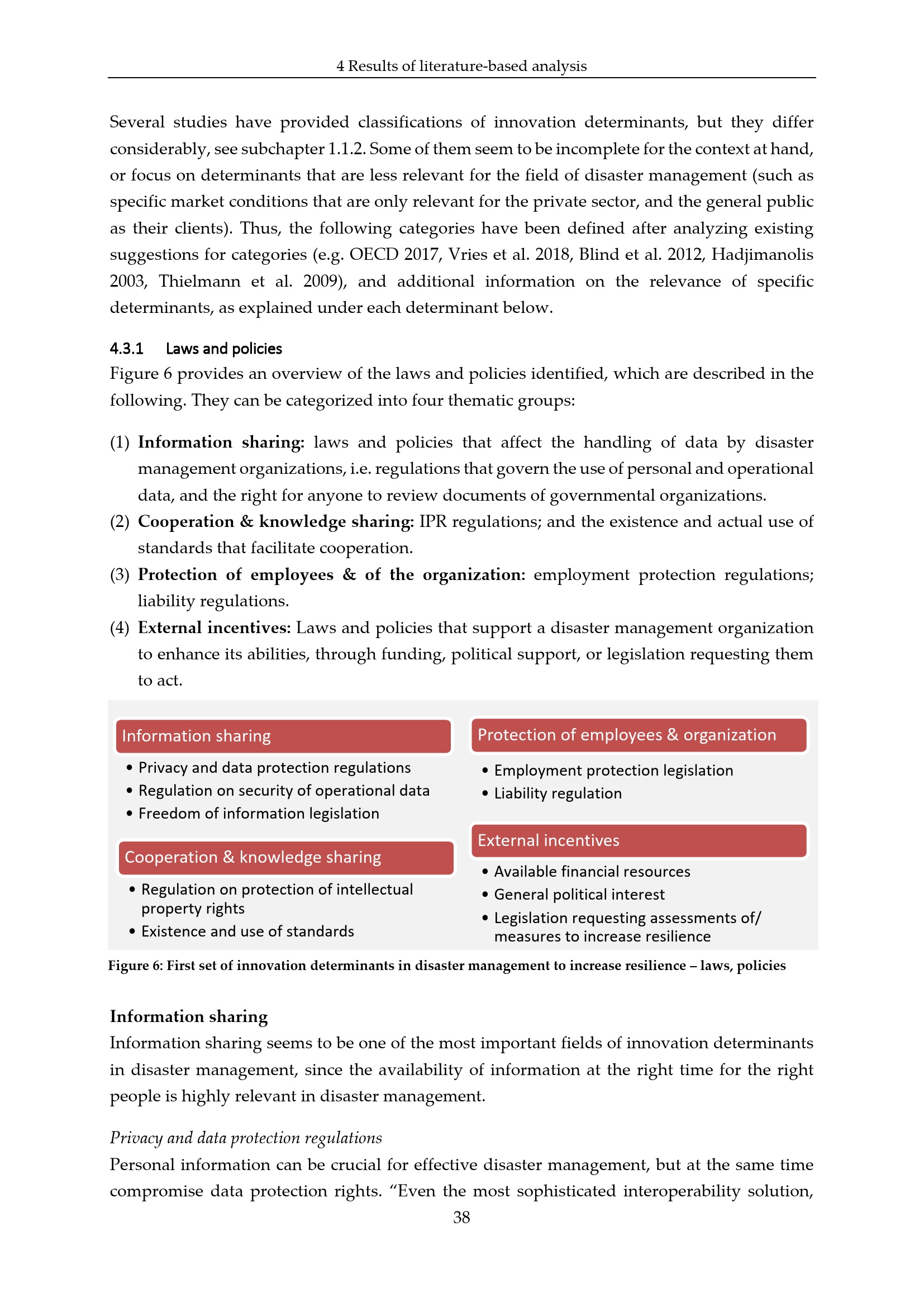 4 Results of literature-based analysis

Several studies have provided classifications of innovation determinants, but they differ considerably, see subchapter 1.1.2. Some of them seem to be incomplete for the context at hand, or focus on determinants that are less relevant for the field of disaster management (such as specific market conditions that are only relevant for the private sector, and the general public as their clients). Thus, the following categories have been defined after analyzing existing suggestions for categories (e.g. OECD 2017, Vries et al. 2018, Blind et al. 2012, Hadjimanolis 2003, Thielmann et al. 2009), and additional information on the relevance of specific determinants, as explained under each determinant below.

4.3.1 Laws and policies

Figure 6 provides an overview of the laws and policies identified, which are described in the following. They can be categorized into four thematic groups:

(1) Information sharing: laws and policies that affect the handling of data by disaster management organizations, i.e. regulations that govern the use of personal and operational data, and the right for anyone to review documents of governmental organizations.
(2) Cooperation & knowledge sharing: IPR regulations; and the existence and actual use of standards that facilitate cooperation.
(3) Protection of employees & of the organization: employment protection regulations; liability regulations.
(4) External incentives: Laws and policies that support a disaster management organization to enhance its abilities, through funding, political support, or legislation requesting them to act.

Information sharing
• Privacy and data protection regulations
• Regulation on security of operational data
• Freedom of information legislation

Cooperation & knowledge sharing
• Regulation on protection of intellectual property rights
• Existence and use of standards

Protection of employees & organization
• Employment protection legislation
• Liability regulation

External incentives
• Available financial resources
• General political interest
• Legislation requesting assessments of/ measures to increase resilience

Figure 6: First set of innovation determinants in disaster management to increase resilience – laws, policies

Information sharing

Information sharing seems to be one of the most important fields of innovation determinants in disaster management, since the availability of information at the right time for the right people is highly relevant in disaster management.

Privacy and data protection regulations

Personal information can be crucial for effective disaster management, but at the same time compromise data protection rights. "Even the most sophisticated interoperability solution,

38